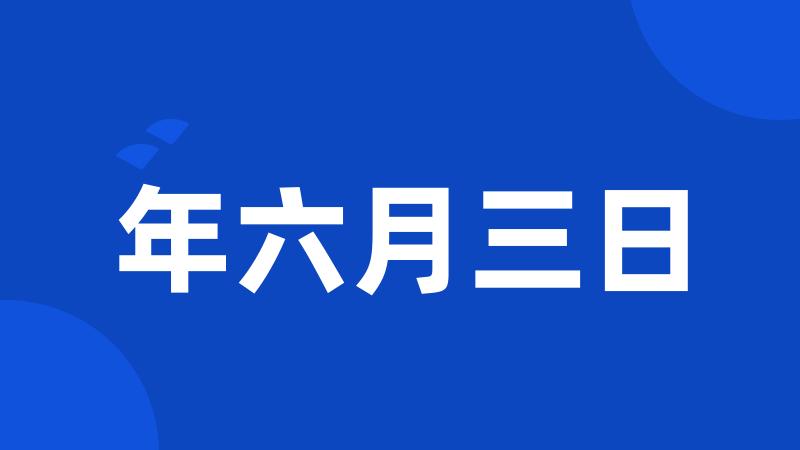 年六月三日